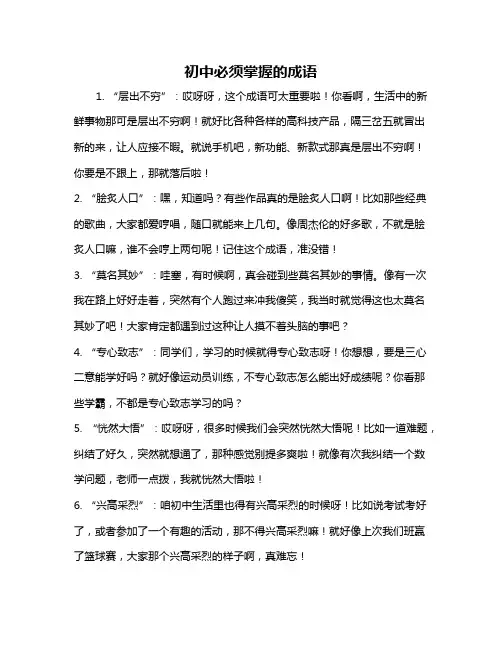 初中必须掌握的成语

1. “层出不穷”：哎呀呀，这个成语可太重要啦！你看啊，生活中的新鲜事物那可是层出不穷啊！就好比各种各样的高科技产品，隔三岔五就冒出新的来，让人应接不暇。就说手机吧，新功能、新款式那真是层出不穷啊！你要是不跟上，那就落后啦！

2. “脍炙人口”：嘿，知道吗？有些作品真的是脍炙人口啊！比如那些经典的歌曲，大家都爱哼唱，随口就能来上几句。像周杰伦的好多歌，不就是脍炙人口嘛，谁不会哼上两句呢！记住这个成语，准没错！

3. “莫名其妙”：哇塞，有时候啊，真会碰到些莫名其妙的事情。像有一次我在路上好好走着，突然有个人跑过来冲我傻笑，我当时就觉得这也太莫名其妙了吧！大家肯定都遇到过这种让人摸不着头脑的事吧？

4. “专心致志”：同学们，学习的时候就得专心致志呀！你想想，要是三心二意能学好吗？就好像运动员训练，不专心致志怎么能出好成绩呢？你看那些学霸，不都是专心致志学习的吗？

5. “恍然大悟”：哎呀呀，很多时候我们会突然恍然大悟呢！比如一道难题，纠结了好久，突然就想通了，那种感觉别提多爽啦！就像有次我纠结一个数学问题，老师一点拨，我就恍然大悟啦！

6. “兴高采烈”：咱初中生活里也得有兴高采烈的时候呀！比如说考试考好了，或者参加了一个有趣的活动，那不得兴高采烈嘛！就好像上次我们班赢了篮球赛，大家那个兴高采烈的样子啊，真难忘！